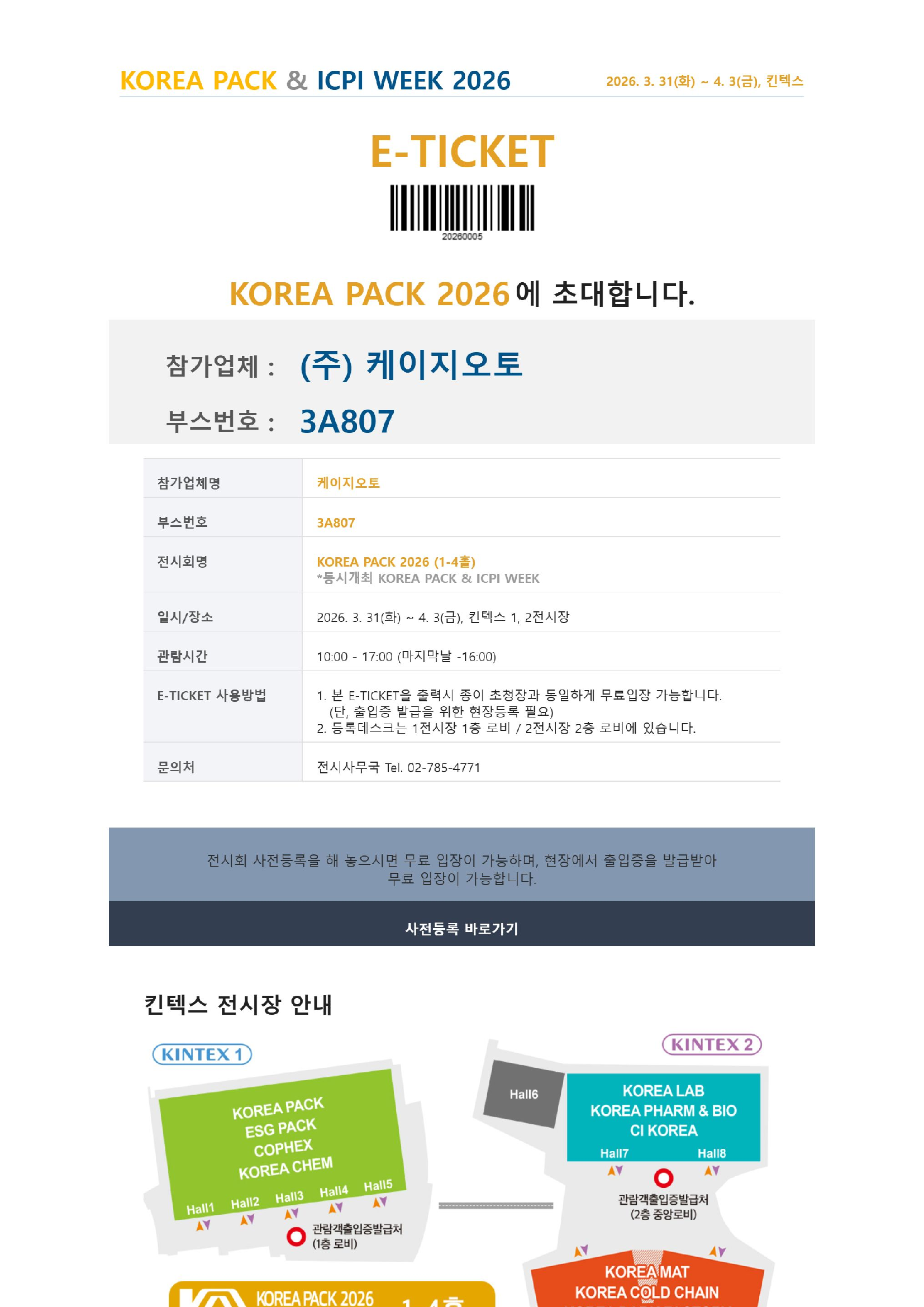 KOREA PACK & ICPI WEEK 2026

2026. 3. 31(화) ~ 4. 3(금), 킨텍스

E-TICKET

20260005

KOREA PACK 2026에 초대합니다.

참가업체 : (주) 케이지오토

부스번호 : 3A807

| 참가업체명 | 케이지오토 |
|---|---|
| 부스번호 | 3A807 |
| 전시회명 | KOREA PACK 2026 (1-4홀) *동시개최 KOREA PACK & ICPI WEEK |
| 일시/장소 | 2026. 3. 31(화) ~ 4. 3(금), 킨텍스 1, 2전시장 |
| 관람시간 | 10:00 - 17:00 (마지막날 -16:00) |
| E-TICKET 사용방법 | 1. 본 E-TICKET을 출력시 종이 초청장과 동일하게 무료입장 가능합니다. (단, 출입증 발급을 위한 현장등록 필요) 2. 등록데스크는 1전시장 1층 로비 / 2전시장 2층 로비에 있습니다. |
| 문의처 | 전시사무국 Tel. 02-785-4771 |

전시회 사전등록을 해 놓으시면 무료 입장이 가능하며, 현장에서 출입증을 발급받아 무료 입장이 가능합니다.

사전등록 바로가기

킨텍스 전시장 안내

KINTEX 1

KOREA PACK
ESG PACK
COPHEX
KOREA CHEM

Hall1 Hall2 Hall3 Hall4 Hall5

관람객출입증발급처 (1층 로비)

KINTEX 2

Hall6

KOREA LAB
KOREA PHARM & BIO
CI KOREA

Hall7 Hall8

관람객출입증발급처 (2층 중앙로비)

KOREA MAT
KOREA COLD CHAIN

KOREA PACK 2026 1-4홀